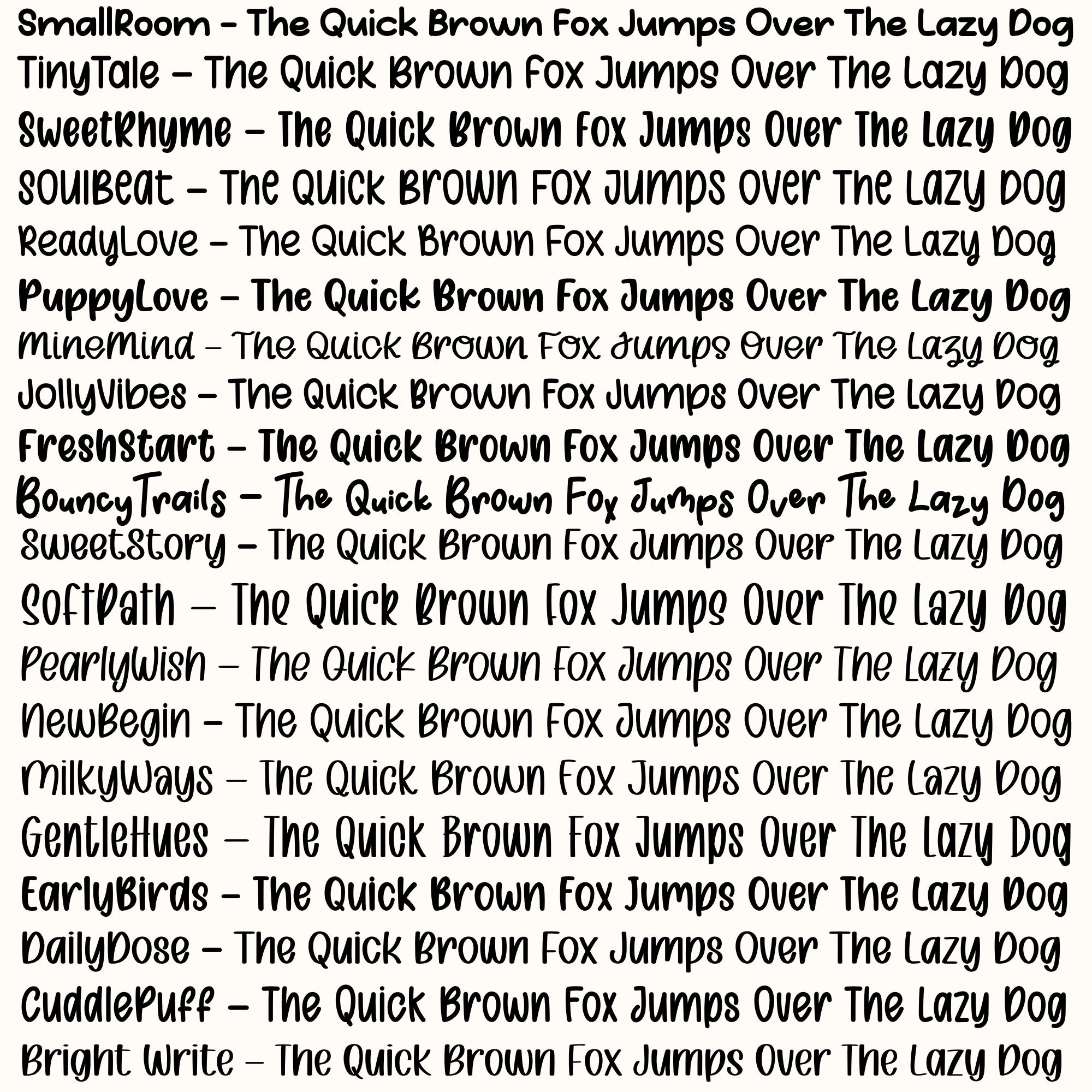 SmallRoom – The Quick Brown Fox Jumps Over The Lazy Dog
TinyTale – The Quick Brown Fox Jumps Over The Lazy Dog
SweetRhyme – The Quick Brown Fox Jumps Over The Lazy Dog
SoulBeat – The Quick Brown Fox Jumps Over The Lazy Dog
ReadyLove – The Quick Brown Fox Jumps Over The Lazy Dog
PuppyLove – The Quick Brown Fox Jumps Over The Lazy Dog
MineMind – The Quick Brown Fox Jumps Over The Lazy Dog
JollyVibes – The Quick Brown Fox Jumps Over The Lazy Dog
FreshStart – The Quick Brown Fox Jumps Over The Lazy Dog
BouncyTrails – The Quick Brown Fox Jumps Over The Lazy Dog
SweetStory – The Quick Brown Fox Jumps Over The Lazy Dog
SoftPath – The Quick Brown Fox Jumps Over The Lazy Dog
PearlyWish – The Quick Brown Fox Jumps Over The Lazy Dog
NewBegin – The Quick Brown Fox Jumps Over The Lazy Dog
MilkyWays – The Quick Brown Fox Jumps Over The Lazy Dog
GentleHues – The Quick Brown Fox Jumps Over The Lazy Dog
EarlyBirds – The Quick Brown Fox Jumps Over The Lazy Dog
DailyDose – The Quick Brown Fox Jumps Over The Lazy Dog
CuddlePuff – The Quick Brown Fox Jumps Over The Lazy Dog
Bright Write – The Quick Brown Fox Jumps Over The Lazy Dog